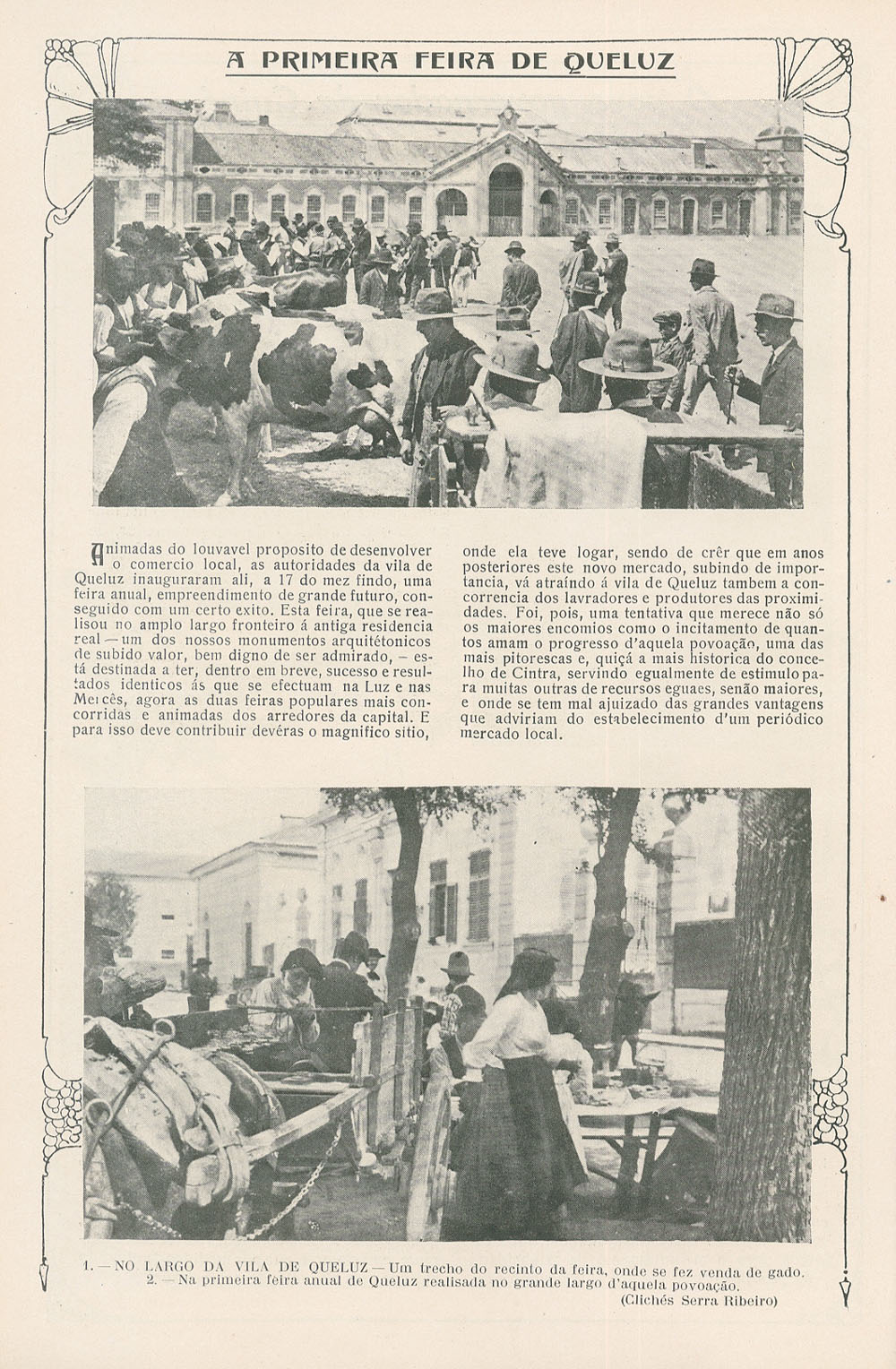 A PRIMEIRA FEIRA DE QUELUZ

Animadas do louvavel proposito de desenvolver o comercio local, as autoridades da vila de Queluz inauguraram ali, a 17 do mez findo, uma feira anual, empreendimento de grande futuro, conseguido com um certo exito. Esta feira, que se realisou no amplo largo fronteiro á antiga residencia real — um dos nossos monumentos arquitétonicos de subido valor, bem digno de ser admirado, — está destinada a ter, dentro em breve, sucesso e resultados identicos ás que se efectuam na Luz e nas Mercês, agora as duas feiras populares mais concorridas e animadas dos arredores da capital. E para isso deve contribuir devéras o magnifico sitio, onde ela teve logar, sendo de crêr que em anos posteriores este novo mercado, subindo de importancia, vá atraíndo á vila de Queluz tambem a concorrencia dos lavradores e produtores das proximidades. Foi, pois, uma tentativa que merece não só os maiores encomios como o incitamento de quantos amam o progresso d'aquela povoação, uma das mais pitorescas e, quiçá a mais historica do concelho de Cintra, servindo egualmente de estimulo para muitas outras de recursos eguaes, senão maiores, e onde se tem mal ajuizado das grandes vantagens que adviriam do estabelecimento d'um periódico mercado local.

1. — NO LARGO DA VILA DE QUELUZ — Um trecho do recinto da feira, onde se fez venda de gado.
2. — Na primeira feira anual de Queluz realisada no grande largo d'aquela povoação.
(Clichés Serra Ribeiro)